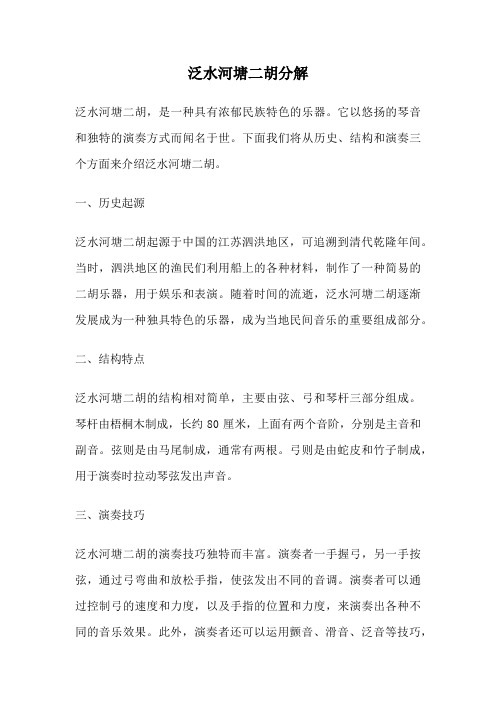 泛水河塘二胡分解

泛水河塘二胡，是一种具有浓郁民族特色的乐器。它以悠扬的琴音和独特的演奏方式而闻名于世。下面我们将从历史、结构和演奏三个方面来介绍泛水河塘二胡。

一、历史起源

泛水河塘二胡起源于中国的江苏泗洪地区，可追溯到清代乾隆年间。当时，泗洪地区的渔民们利用船上的各种材料，制作了一种简易的二胡乐器，用于娱乐和表演。随着时间的流逝，泛水河塘二胡逐渐发展成为一种独具特色的乐器，成为当地民间音乐的重要组成部分。

二、结构特点

泛水河塘二胡的结构相对简单，主要由弦、弓和琴杆三部分组成。琴杆由梧桐木制成，长约 80 厘米，上面有两个音阶，分别是主音和副音。弦则是由马尾制成，通常有两根。弓则是由蛇皮和竹子制成，用于演奏时拉动琴弦发出声音。

三、演奏技巧

泛水河塘二胡的演奏技巧独特而丰富。演奏者一手握弓，另一手按弦，通过弓弯曲和放松手指，使弦发出不同的音调。演奏者可以通过控制弓的速度和力度，以及手指的位置和力度，来演奏出各种不同的音乐效果。此外，演奏者还可以运用颤音、滑音、泛音等技巧，